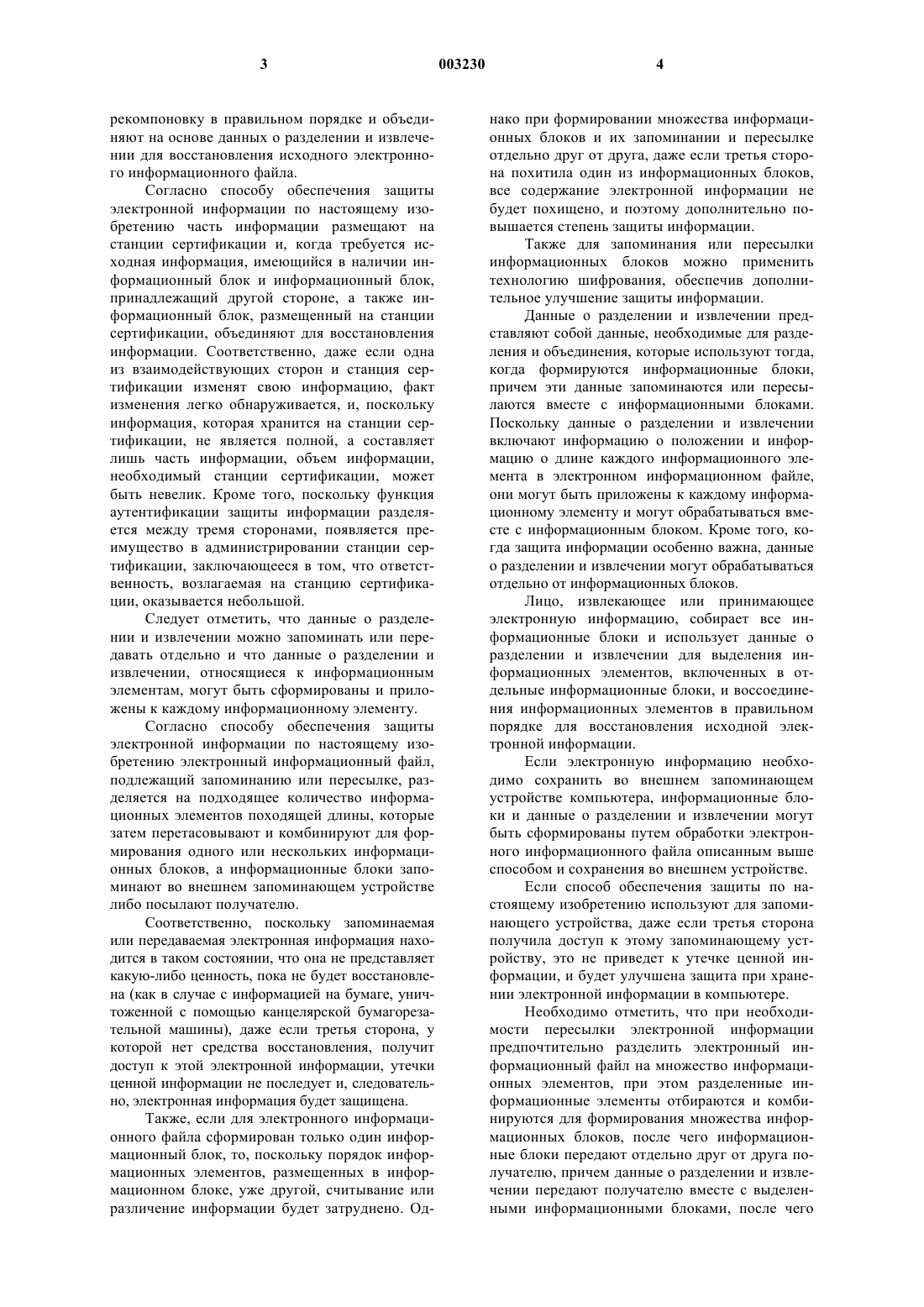 3

003230

4

рекомпоновку в правильном порядке и объединяют на основе данных о разделении и извлечении для восстановления исходного электронного информационного файла.

Согласно способу обеспечения защиты электронной информации по настоящему изобретению часть информации размещают на станции сертификации и, когда требуется исходная информация, имеющийся в наличии информационный блок и информационный блок, принадлежащий другой стороне, а также информационный блок, размещенный на станции сертификации, объединяют для восстановления информации. Соответственно, даже если одна из взаимодействующих сторон и станция сертификации изменят свою информацию, факт изменения легко обнаруживается, и, поскольку информация, которая хранится на станции сертификации, не является полной, а составляет лишь часть информации, объем информации, необходимый станции сертификации, может быть невелик. Кроме того, поскольку функция аутентификации защиты информации разделяется между тремя сторонами, появляется преимущество в администрировании станции сертификации, заключающееся в том, что ответственность, возлагаемая на станцию сертификации, оказывается небольшой.

Следует отметить, что данные о разделении и извлечении можно запоминать или передавать отдельно и что данные о разделении и извлечении, относящиеся к информационным элементам, могут быть сформированы и приложены к каждому информационному элементу.

Согласно способу обеспечения защиты электронной информации по настоящему изобретению электронный информационный файл, подлежащий запоминанию или пересылке, разделяется на подходящее количество информационных элементов походящей длины, которые затем перетасовывают и комбинируют для формирования одного или нескольких информационных блоков, а информационные блоки запоминают во внешнем запоминающем устройстве либо посылают получателю.

Соответственно, поскольку запоминаемая или передаваемая электронная информация находится в таком состоянии, что она не представляет какую-либо ценность, пока не будет восстановлена (как в случае с информацией на бумаге, уничтоженной с помощью канцелярской бумагорезательной машины), даже если третья сторона, у которой нет средства восстановления, получит доступ к этой электронной информации, утечки ценной информации не последует и, следовательно, электронная информация будет защищена.

Также, если для электронного информационного файла сформирован только один информационный блок, то, поскольку порядок информационных элементов, размещенных в информационном блоке, уже другой, считывание или различение информации будет затруднено. Однако при формировании множества информационных блоков и их запоминании и пересылке отдельно друг от друга, даже если третья сторона похитила один из информационных блоков, все содержание электронной информации не будет похищено, и поэтому дополнительно повышается степень защиты информации.

Также для запоминания или пересылки информационных блоков можно применить технологию шифрования, обеспечив дополнительное улучшение защиты информации.

Данные о разделении и извлечении представляют собой данные, необходимые для разделения и объединения, которые используют тогда, когда формируются информационные блоки, причем эти данные запоминаются или пересылаются вместе с информационными блоками. Поскольку данные о разделении и извлечении включают информацию о положении и информацию о длине каждого информационного элемента в электронном информационном файле, они могут быть приложены к каждому информационному элементу и могут обрабатываться вместе с информационным блоком. Кроме того, когда защита информации особенно важна, данные о разделении и извлечении могут обрабатываться отдельно от информационных блоков.

Лицо, извлекающее или принимающее электронную информацию, собирает все информационные блоки и использует данные о разделении и извлечении для выделения информационных элементов, включенных в отдельные информационные блоки, и воссоединения информационных элементов в правильном порядке для восстановления исходной электронной информации.

Если электронную информацию необходимо сохранить во внешнем запоминающем устройстве компьютера, информационные блоки и данные о разделении и извлечении могут быть сформированы путем обработки электронного информационного файла описанным выше способом и сохранения во внешнем устройстве.

Если способ обеспечения защиты по настоящему изобретению используют для запоминающего устройства, даже если третья сторона получила доступ к этому запоминающему устройству, это не приведет к утечке ценной информации, и будет улучшена защита при хранении электронной информации в компьютере.

Необходимо отметить, что при необходимости пересылки электронной информации предпочтительно разделить электронный информационный файл на множество информационных элементов, при этом разделенные информационные элементы отбираются и комбинируются для формирования множества информационных блоков, после чего информационные блоки передают отдельно друг от друга получателю, причем данные о разделении и извлечении передают получателю вместе с выделенными информационными блоками, после чего